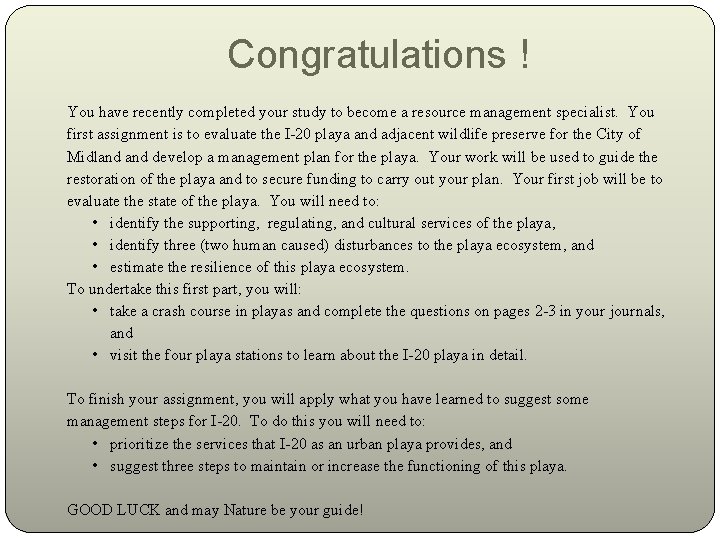 Congratulations !

You have recently completed your study to become a resource management specialist. You first assignment is to evaluate the I-20 playa and adjacent wildlife preserve for the City of Midland and develop a management plan for the playa. Your work will be used to guide the restoration of the playa and to secure funding to carry out your plan. Your first job will be to evaluate the state of the playa. You will need to:

• identify the supporting, regulating, and cultural services of the playa,
• identify three (two human caused) disturbances to the playa ecosystem, and
• estimate the resilience of this playa ecosystem.

To undertake this first part, you will:

• take a crash course in playas and complete the questions on pages 2-3 in your journals, and
• visit the four playa stations to learn about the I-20 playa in detail.

To finish your assignment, you will apply what you have learned to suggest some management steps for I-20. To do this you will need to:

• prioritize the services that I-20 as an urban playa provides, and
• suggest three steps to maintain or increase the functioning of this playa.

GOOD LUCK and may Nature be your guide!